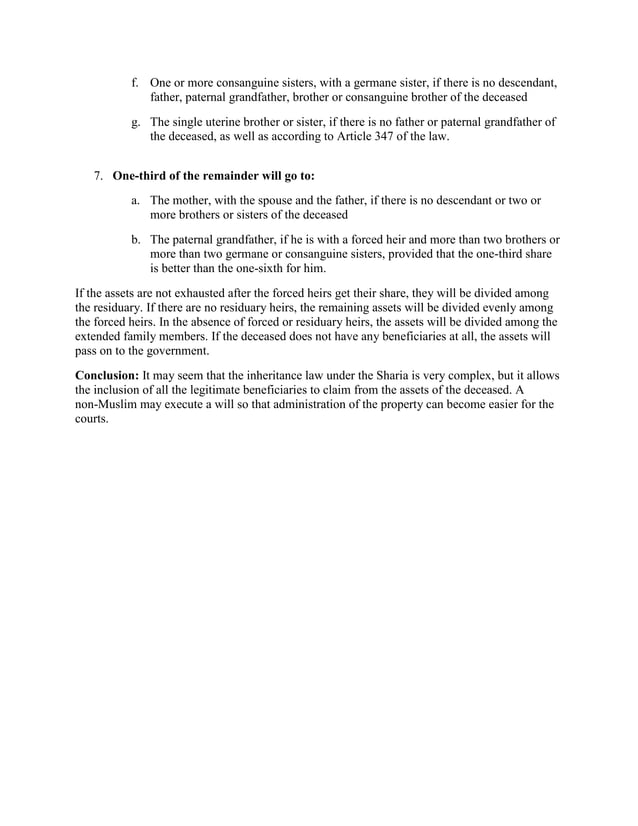 f. One or more consanguine sisters, with a germane sister, if there is no descendant, father, paternal grandfather, brother or consanguine brother of the deceased

g. The single uterine brother or sister, if there is no father or paternal grandfather of the deceased, as well as according to Article 347 of the law.

7. One-third of the remainder will go to:

a. The mother, with the spouse and the father, if there is no descendant or two or more brothers or sisters of the deceased

b. The paternal grandfather, if he is with a forced heir and more than two brothers or more than two germane or consanguine sisters, provided that the one-third share is better than the one-sixth for him.

If the assets are not exhausted after the forced heirs get their share, they will be divided among the residuary. If there are no residuary heirs, the remaining assets will be divided evenly among the forced heirs. In the absence of forced or residuary heirs, the assets will be divided among the extended family members. If the deceased does not have any beneficiaries at all, the assets will pass on to the government.

Conclusion: It may seem that the inheritance law under the Sharia is very complex, but it allows the inclusion of all the legitimate beneficiaries to claim from the assets of the deceased. A non-Muslim may execute a will so that administration of the property can become easier for the courts.